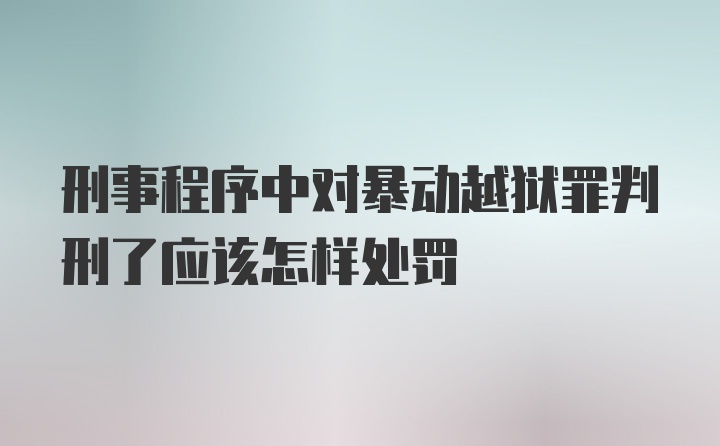 刑事程序中对暴动越狱罪判刑了应该怎样处罚